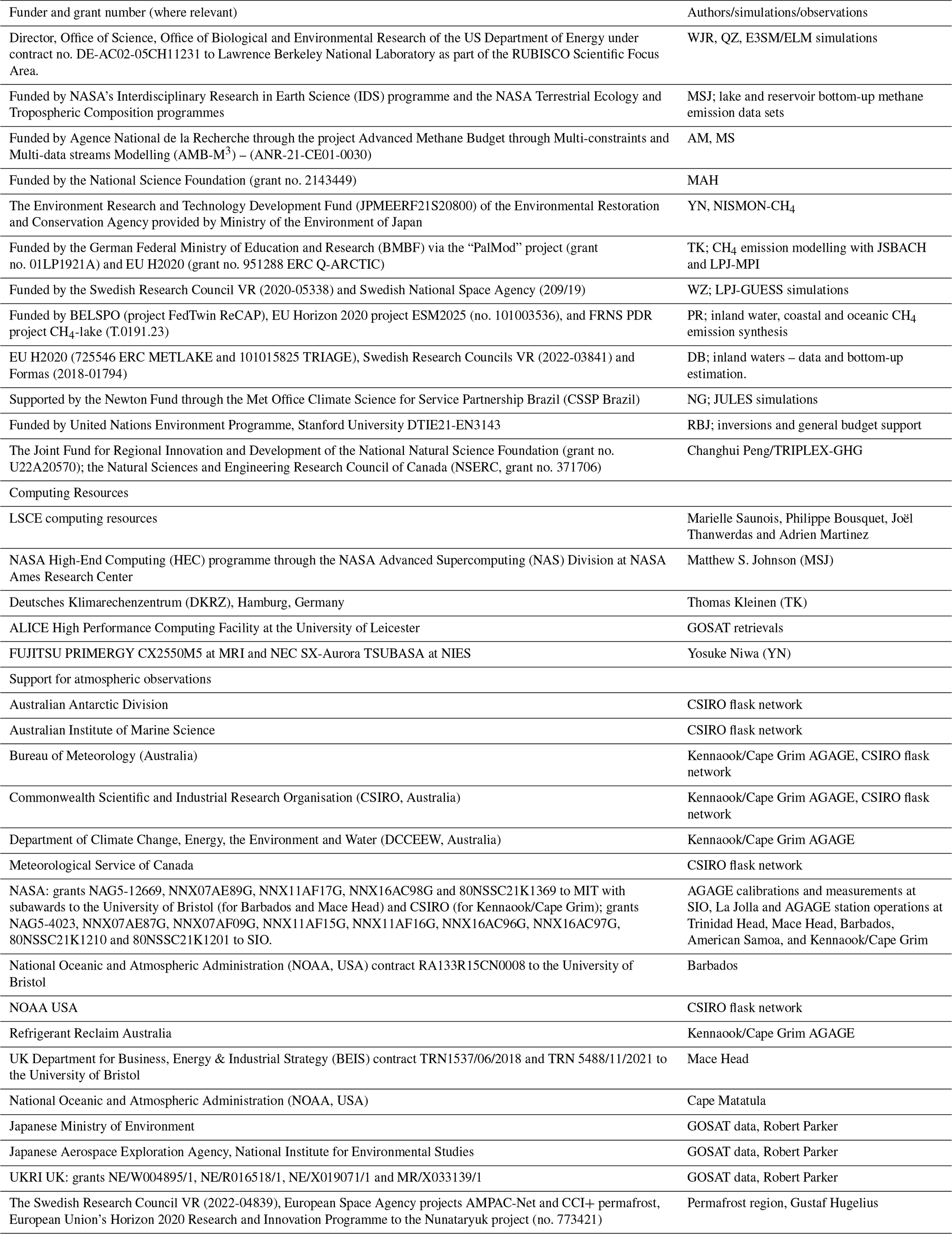 | Funder and grant number (where relevant) | Authors/simulations/observations |
|---|---|
| Director, Office of Science, Office of Biological and Environmental Research of the US Department of Energy under contract no. DE-AC02-05CH11231 to Lawrence Berkeley National Laboratory as part of the RUBISCO Scientific Focus Area. | WJR, QZ, E3SM/ELM simulations |
| Funded by NASA's Interdisciplinary Research in Earth Science (IDS) programme and the NASA Terrestrial Ecology and Tropospheric Composition programmes | MSJ; lake and reservoir bottom-up methane emission data sets |
| Funded by Agence National de la Recherche through the project Advanced Methane Budget through Multi-constraints and Multi-data streams Modelling (AMB-M$^3$) – (ANR-21-CE01-0030) | AM, MS |
| Funded by the National Science Foundation (grant no. 2143449) | MAH |
| The Environment Research and Technology Development Fund (JPMEERF21S20800) of the Environmental Restoration and Conservation Agency provided by Ministry of the Environment of Japan | YN, NISMON-$CH_4$ |
| Funded by the German Federal Ministry of Education and Research (BMBF) via the "PalMod" project (grant no. 01LP1921A) and EU H2020 (grant no. 951288 ERC Q-ARCTIC) | TK; $CH_4$ emission modelling with JSBACH and LPJ-MPI |
| Funded by the Swedish Research Council VR (2020-05338) and Swedish National Space Agency (209/19) | WZ; LPJ-GUESS simulations |
| Funded by BELSPO (project FedTwin ReCAP), EU Horizon 2020 project ESM2025 (no. 101003536), and FRNS PDR project $CH_4$-lake (T.0191.23) | PR; inland water, coastal and oceanic $CH_4$ emission synthesis |
| EU H2020 (725546 ERC METLAKE and 101015825 TRIAGE), Swedish Research Councils VR (2022-03841) and Formas (2018-01794) | DB; inland waters – data and bottom-up estimation. |
| Supported by the Newton Fund through the Met Office Climate Science for Service Partnership Brazil (CSSP Brazil) | NG; JULES simulations |
| Funded by United Nations Environment Programme, Stanford University DTIE21-EN3143 | RBJ; inversions and general budget support |
| The Joint Fund for Regional Innovation and Development of the National Natural Science Foundation (grant no. U22A20570); the Natural Sciences and Engineering Research Council of Canada (NSERC, grant no. 371706) | Changhui Peng/TRIPLEX-GHG |
| Computing Resources | |
| LSCE computing resources | Marielle Saunois, Philippe Bousquet, Joël Thanwerdas and Adrien Martinez |
| NASA High-End Computing (HEC) programme through the NASA Advanced Supercomputing (NAS) Division at NASA Ames Research Center | Matthew S. Johnson (MSJ) |
| Deutsches Klimarechenzentrum (DKRZ), Hamburg, Germany | Thomas Kleinen (TK) |
| ALICE High Performance Computing Facility at the University of Leicester | GOSAT retrievals |
| FUJITSU PRIMERGY CX2550M5 at MRI and NEC SX-Aurora TSUBASA at NIES | Yosuke Niwa (YN) |
| Support for atmospheric observations | |
| Australian Antarctic Division | CSIRO flask network |
| Australian Institute of Marine Science | CSIRO flask network |
| Bureau of Meteorology (Australia) | Kennaook/Cape Grim AGAGE, CSIRO flask network |
| Commonwealth Scientific and Industrial Research Organisation (CSIRO, Australia) | Kennaook/Cape Grim AGAGE, CSIRO flask network |
| Department of Climate Change, Energy, the Environment and Water (DCCEEW, Australia) | Kennaook/Cape Grim AGAGE |
| Meteorological Service of Canada | CSIRO flask network |
| NASA: grants NAG5-12669, NNX07AE89G, NNX11AF17G, NNX16AC98G and 80NSSC21K1369 to MIT with subawards to the University of Bristol (for Barbados and Mace Head) and CSIRO (for Kennaook/Cape Grim); grants NAG5-4023, NNX07AE87G, NNX07AF09G, NNX11AF15G, NNX11AF16G, NNX16AC96G, NNX16AC97G, 80NSSC21K1210 and 80NSSC21K1201 to SIO. | AGAGE calibrations and measurements at SIO, La Jolla and AGAGE station operations at Trinidad Head, Mace Head, Barbados, American Samoa, and Kennaook/Cape Grim |
| National Oceanic and Atmospheric Administration (NOAA, USA) contract RA133R15CN0008 to the University of Bristol | Barbados |
| NOAA USA | CSIRO flask network |
| Refrigerant Reclaim Australia | Kennaook/Cape Grim AGAGE |
| UK Department for Business, Energy & Industrial Strategy (BEIS) contract TRN1537/06/2018 and TRN 5488/11/2021 to the University of Bristol | Mace Head |
| National Oceanic and Atmospheric Administration (NOAA, USA) | Cape Matatula |
| Japanese Ministry of Environment | GOSAT data, Robert Parker |
| Japanese Aerospace Exploration Agency, National Institute for Environmental Studies | GOSAT data, Robert Parker |
| UKRI UK: grants NE/W004895/1, NE/R016518/1, NE/X019071/1 and MR/X033139/1 | GOSAT data, Robert Parker |
| The Swedish Research Council VR (2022-04839), European Space Agency projects AMPAC-Net and CCI+ permafrost, European Union's Horizon 2020 Research and Innovation Programme to the Nunataryuk project (no. 773421) | Permafrost region, Gustaf Hugelius |